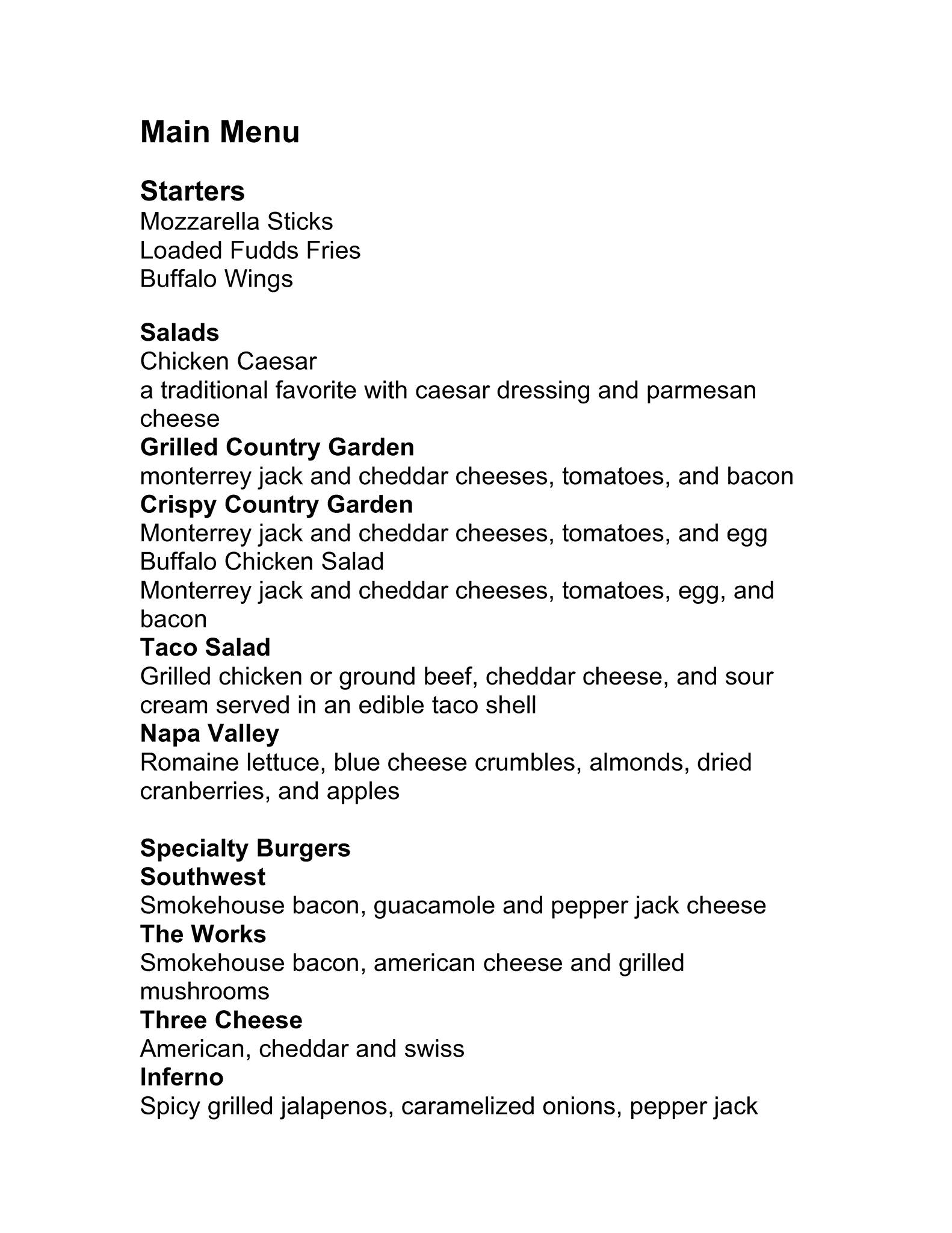 Main Menu

Starters
Mozzarella Sticks
Loaded Fudds Fries
Buffalo Wings

Salads
Chicken Caesar
a traditional favorite with caesar dressing and parmesan cheese
Grilled Country Garden
monterrey jack and cheddar cheeses, tomatoes, and bacon
Crispy Country Garden
Monterrey jack and cheddar cheeses, tomatoes, and egg
Buffalo Chicken Salad
Monterrey jack and cheddar cheeses, tomatoes, egg, and bacon
Taco Salad
Grilled chicken or ground beef, cheddar cheese, and sour cream served in an edible taco shell
Napa Valley
Romaine lettuce, blue cheese crumbles, almonds, dried cranberries, and apples

Specialty Burgers
Southwest
Smokehouse bacon, guacamole and pepper jack cheese
The Works
Smokehouse bacon, american cheese and grilled mushrooms
Three Cheese
American, cheddar and swiss
Inferno
Spicy grilled jalapenos, caramelized onions, pepper jack